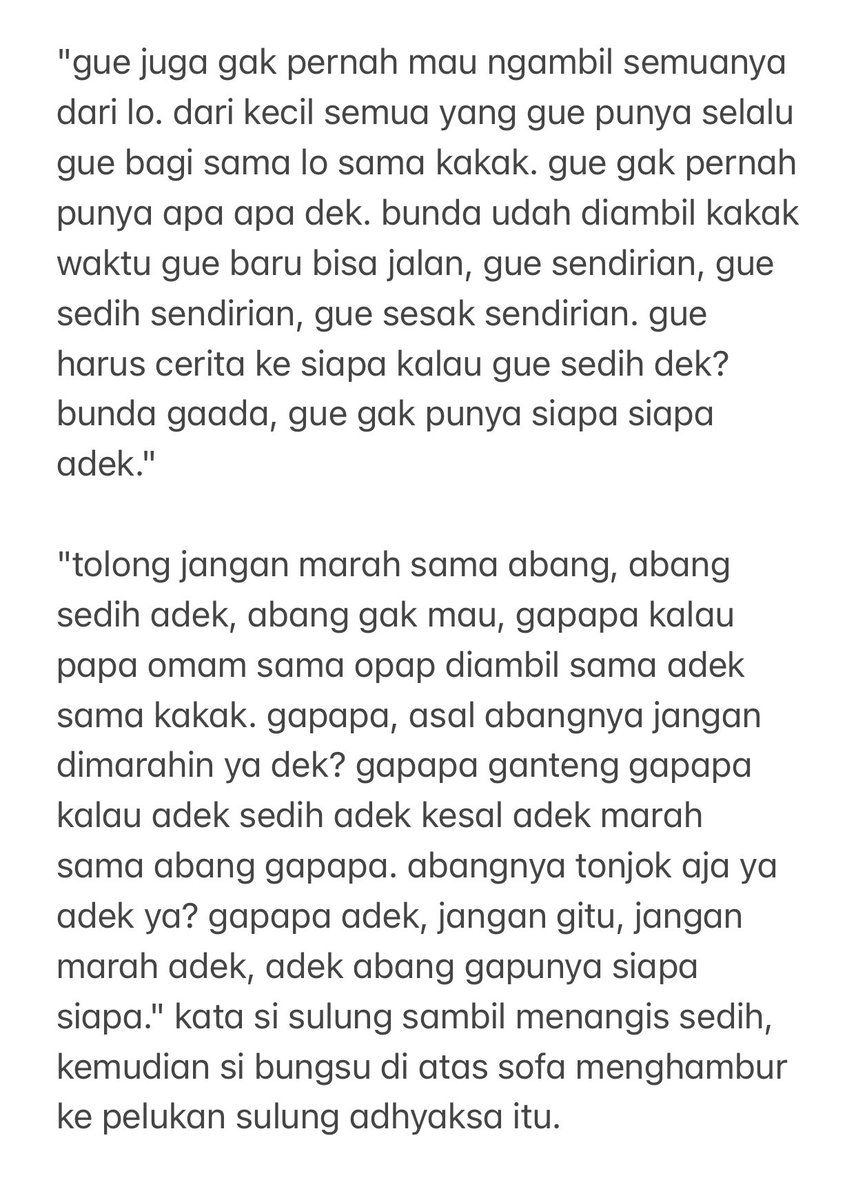 "gue juga gak pernah mau ngambil semuanya dari lo. dari kecil semua yang gue punya selalu gue bagi sama lo sama kakak. gue gak pernah punya apa apa dek. bunda udah diambil kakak waktu gue baru bisa jalan, gue sendirian, gue sedih sendirian, gue sesak sendirian. gue harus cerita ke siapa kalau gue sedih dek? bunda gaada, gue gak punya siapa siapa adek."

"tolong jangan marah sama abang, abang sedih adek, abang gak mau, gapapa kalau papa omam sama opap diambil sama adek sama kakak. gapapa, asal abangnya jangan dimarahin ya dek? gapapa ganteng gapapa kalau adek sedih adek kesal adek marah sama abang gapapa. abangnya tonjok aja ya adek ya? gapapa adek, jangan gitu, jangan marah adek, adek abang gapunya siapa siapa." kata si sulung sambil menangis sedih, kemudian si bungsu di atas sofa menghambur ke pelukan sulung adhyaksa itu.